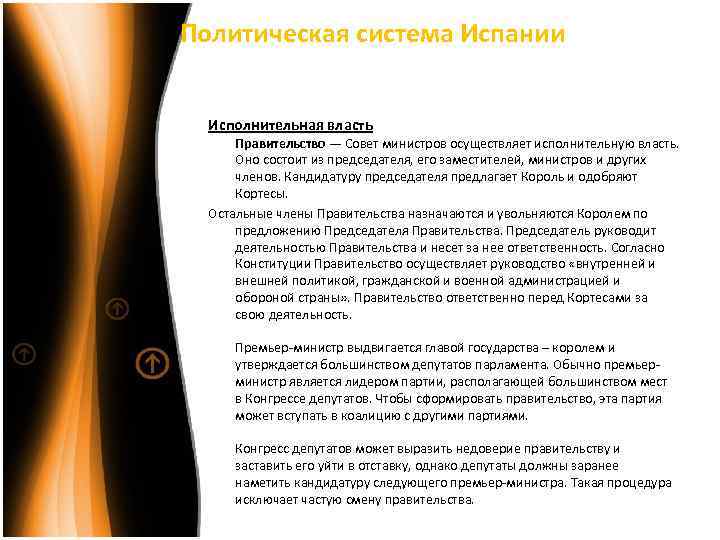 Политическая система Испании

Исполнительная власть

Правительство — Совет министров осуществляет исполнительную власть. Оно состоит из председателя, его заместителей, министров и других членов. Кандидатуру председателя предлагает Король и одобряют Кортесы.

Остальные члены Правительства назначаются и увольняются Королем по предложению Председателя Правительства. Председатель руководит деятельностью Правительства и несет за нее ответственность. Согласно Конституции Правительство осуществляет руководство «внутренней и внешней политикой, гражданской и военной администрацией и обороной страны». Правительство ответственно перед Кортесами за свою деятельность.

Премьер-министр выдвигается главой государства – королем и утверждается большинством депутатов парламента. Обычно премьер-министр является лидером партии, располагающей большинством мест в Конгрессе депутатов. Чтобы сформировать правительство, эта партия может вступать в коалицию с другими партиями.

Конгресс депутатов может выразить недоверие правительству и заставить его уйти в отставку, однако депутаты должны заранее наметить кандидатуру следующего премьер-министра. Такая процедура исключает частую смену правительства.